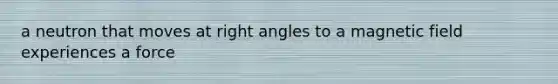 a neutron that moves at right angles to a magnetic field experiences a force